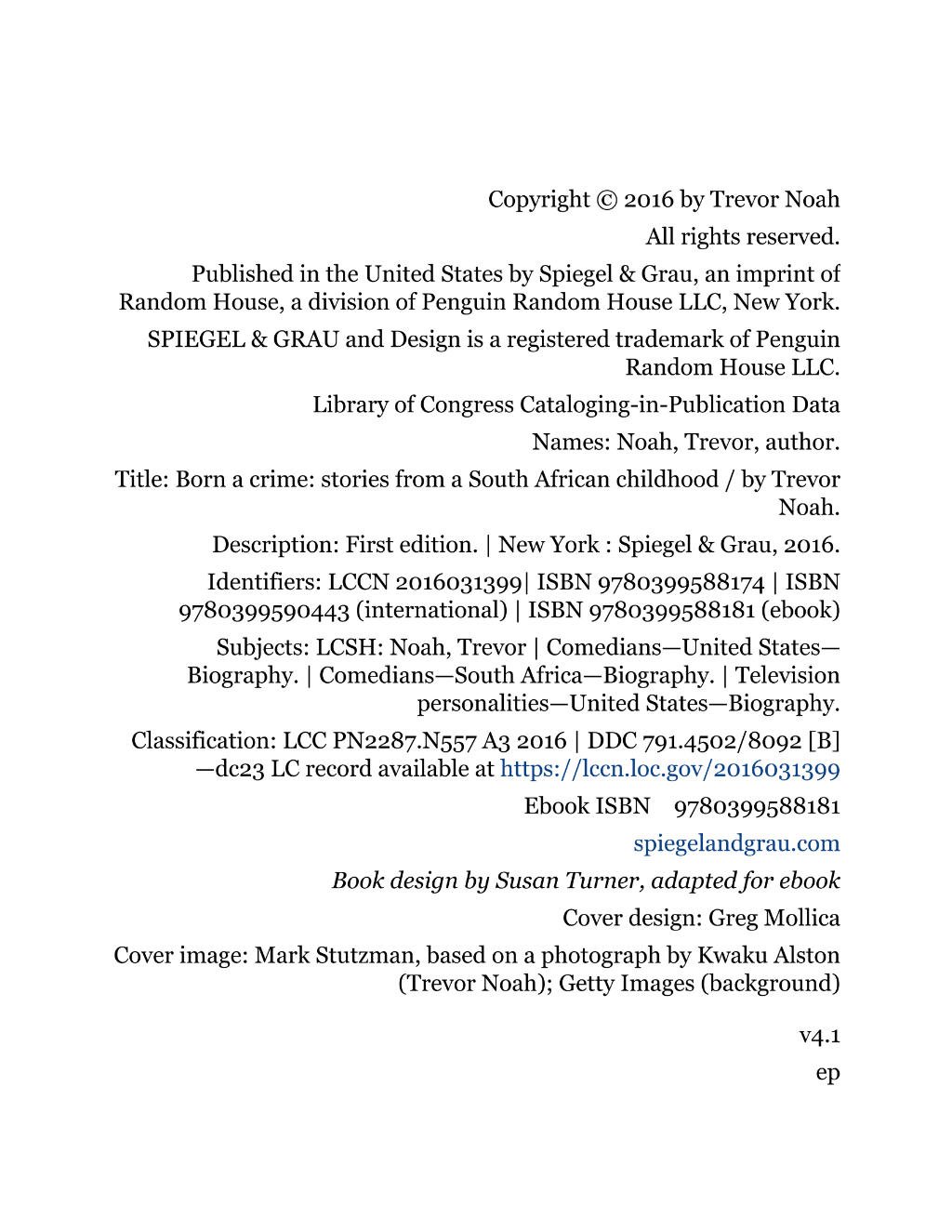 Copyright © 2016 by Trevor Noah

All rights reserved.

Published in the United States by Spiegel & Grau, an imprint of Random House, a division of Penguin Random House LLC, New York.

SPIEGEL & GRAU and Design is a registered trademark of Penguin Random House LLC.

Library of Congress Cataloging-in-Publication Data

Names: Noah, Trevor, author.

Title: Born a crime: stories from a South African childhood / by Trevor Noah.

Description: First edition. | New York : Spiegel & Grau, 2016.

Identifiers: LCCN 2016031399| ISBN 9780399588174 | ISBN 9780399590443 (international) | ISBN 9780399588181 (ebook)

Subjects: LCSH: Noah, Trevor | Comedians—United States—Biography. | Comedians—South Africa—Biography. | Television personalities—United States—Biography.

Classification: LCC PN2287.N557 A3 2016 | DDC 791.4502/8092 [B] —dc23 LC record available at https://lccn.loc.gov/2016031399

Ebook ISBN 9780399588181

spiegelandgrau.com

Book design by Susan Turner, adapted for ebook

Cover design: Greg Mollica

Cover image: Mark Stutzman, based on a photograph by Kwaku Alston (Trevor Noah); Getty Images (background)

v4.1

ep